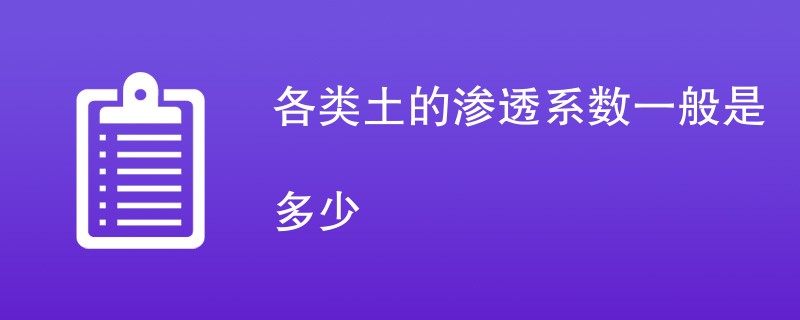 各类土的渗透系数一般是多少